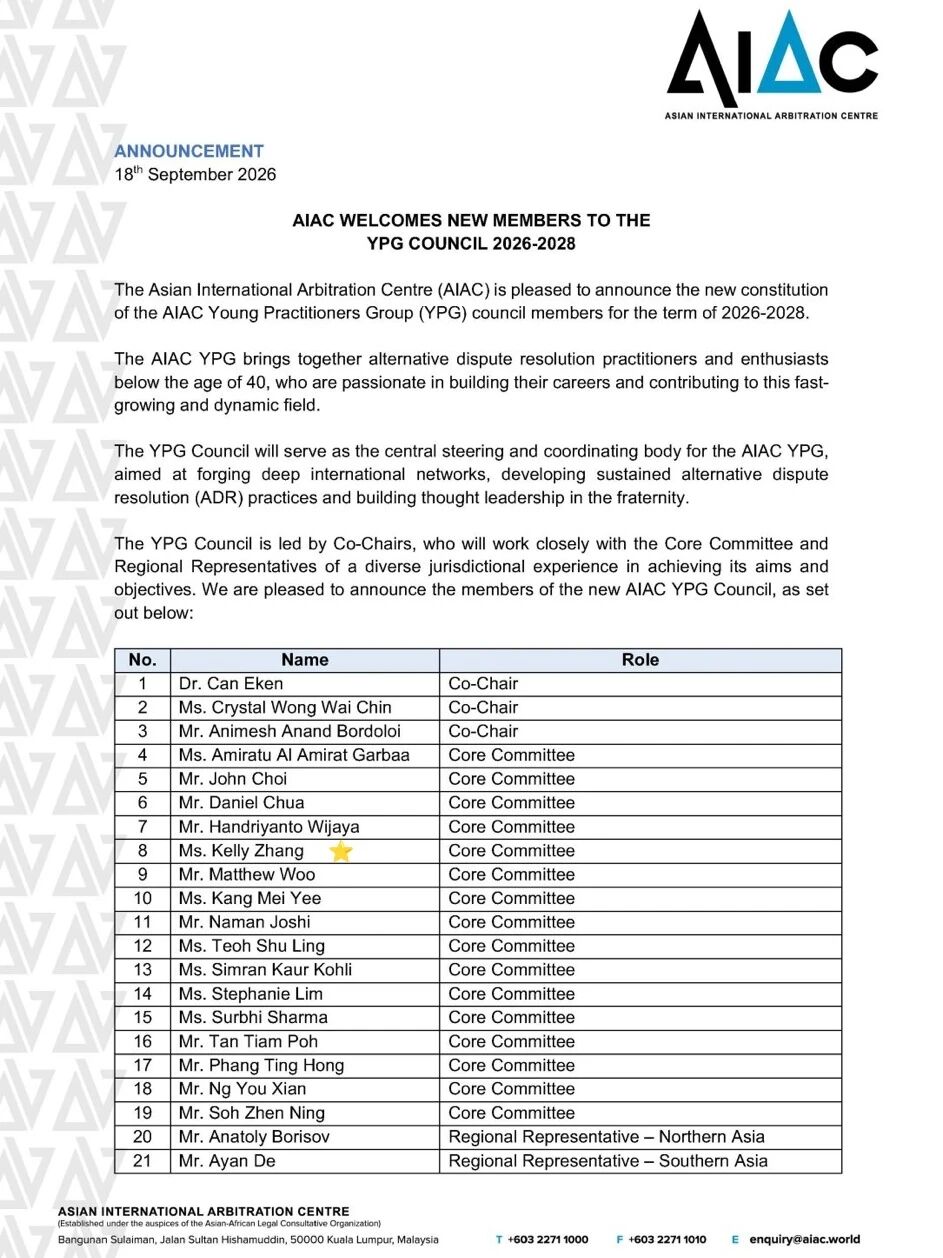 AIAC
ASIAN INTERNATIONAL ARBITRATION CENTRE

ANNOUNCEMENT
18$^{th}$ September 2026

AIAC WELCOMES NEW MEMBERS TO THE
YPG COUNCIL 2026-2028

The Asian International Arbitration Centre (AIAC) is pleased to announce the new constitution of the AIAC Young Practitioners Group (YPG) council members for the term of 2026-2028.

The AIAC YPG brings together alternative dispute resolution practitioners and enthusiasts below the age of 40, who are passionate in building their careers and contributing to this fast-growing and dynamic field.

The YPG Council will serve as the central steering and coordinating body for the AIAC YPG, aimed at forging deep international networks, developing sustained alternative dispute resolution (ADR) practices and building thought leadership in the fraternity.

The YPG Council is led by Co-Chairs, who will work closely with the Core Committee and Regional Representatives of a diverse jurisdictional experience in achieving its aims and objectives. We are pleased to announce the members of the new AIAC YPG Council, as set out below:

| No. | Name | Role |
|---|---|---|
| 1 | Dr. Can Eken | Co-Chair |
| 2 | Ms. Crystal Wong Wai Chin | Co-Chair |
| 3 | Mr. Animesh Anand Bordoloi | Co-Chair |
| 4 | Ms. Amiratu Al Amirat Garbaa | Core Committee |
| 5 | Mr. John Choi | Core Committee |
| 6 | Mr. Daniel Chua | Core Committee |
| 7 | Mr. Handriyanto Wijaya | Core Committee |
| 8 | Ms. Kelly Zhang | Core Committee |
| 9 | Mr. Matthew Woo | Core Committee |
| 10 | Ms. Kang Mei Yee | Core Committee |
| 11 | Mr. Naman Joshi | Core Committee |
| 12 | Ms. Teoh Shu Ling | Core Committee |
| 13 | Ms. Simran Kaur Kohli | Core Committee |
| 14 | Ms. Stephanie Lim | Core Committee |
| 15 | Ms. Surbhi Sharma | Core Committee |
| 16 | Mr. Tan Tiam Poh | Core Committee |
| 17 | Mr. Phang Ting Hong | Core Committee |
| 18 | Mr. Ng You Xian | Core Committee |
| 19 | Mr. Soh Zhen Ning | Core Committee |
| 20 | Mr. Anatoly Borisov | Regional Representative – Northern Asia |
| 21 | Mr. Ayan De | Regional Representative – Southern Asia |

ASIAN INTERNATIONAL ARBITRATION CENTRE
(Established under the auspices of the Asian-African Legal Consultative Organization)
Bangunan Sulaiman, Jalan Sultan Hishamuddin, 50000 Kuala Lumpur, Malaysia T +603 2271 1000 F +603 2271 1010 E enquiry@aiac.world